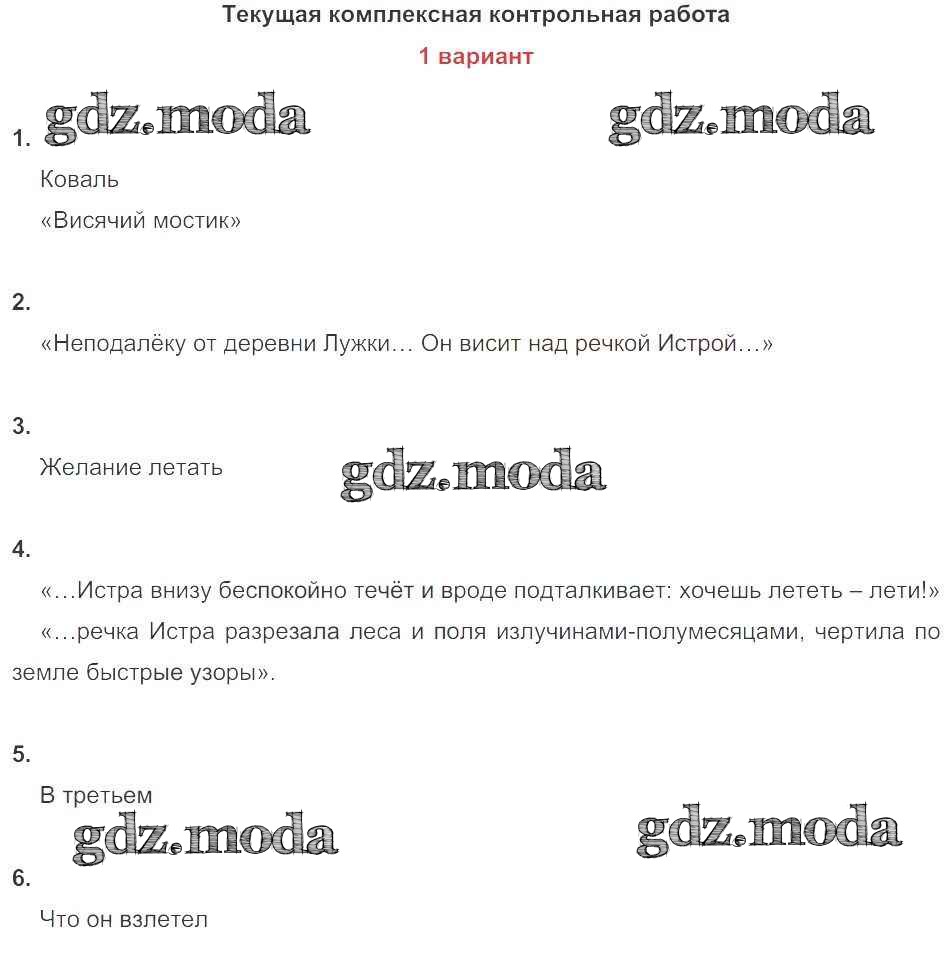 Текущая комплексная контрольная работа

1 вариант

gdz.moda gdz.moda

1.

Коваль

«Висячий мостик»

2.

«Неподалёку от деревни Лужки… Он висит над речкой Истрой…»

3.

Желание летать

gdz.moda

4.

«…Истра внизу беспокойно течёт и вроде подталкивает: хочешь лететь – лети!»

«…речка Истра разрезала леса и поля излучинами-полумесяцами, чертила по земле быстрые узоры».

5.

В третьем

gdz.moda gdz.moda

6.

Что он взлетел